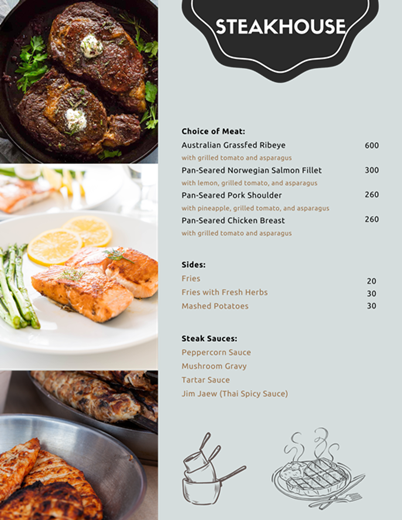 STEAKHOUSE

Choice of Meat:

Australian Grassfed Ribeye 600
with grilled tomato and asparagus

Pan-Seared Norwegian Salmon Fillet 300
with lemon, grilled tomato, and asparagus

Pan-Seared Pork Shoulder 260
with pineapple, grilled tomato, and asparagus

Pan-Seared Chicken Breast 260
with grilled tomato and asparagus

Sides:

Fries 20
Fries with Fresh Herbs 30
Mashed Potatoes 30

Steak Sauces:

Peppercorn Sauce
Mushroom Gravy
Tartar Sauce
Jim Jaew (Thai Spicy Sauce)